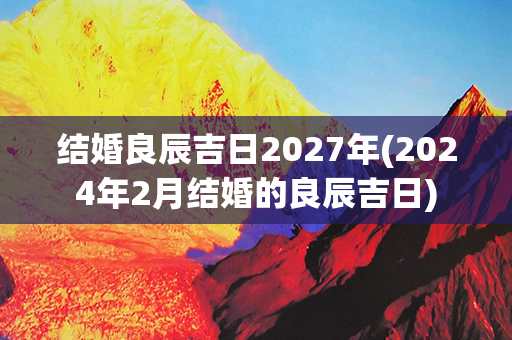 结婚良辰吉日2027年(2024年2月结婚的良辰吉日)